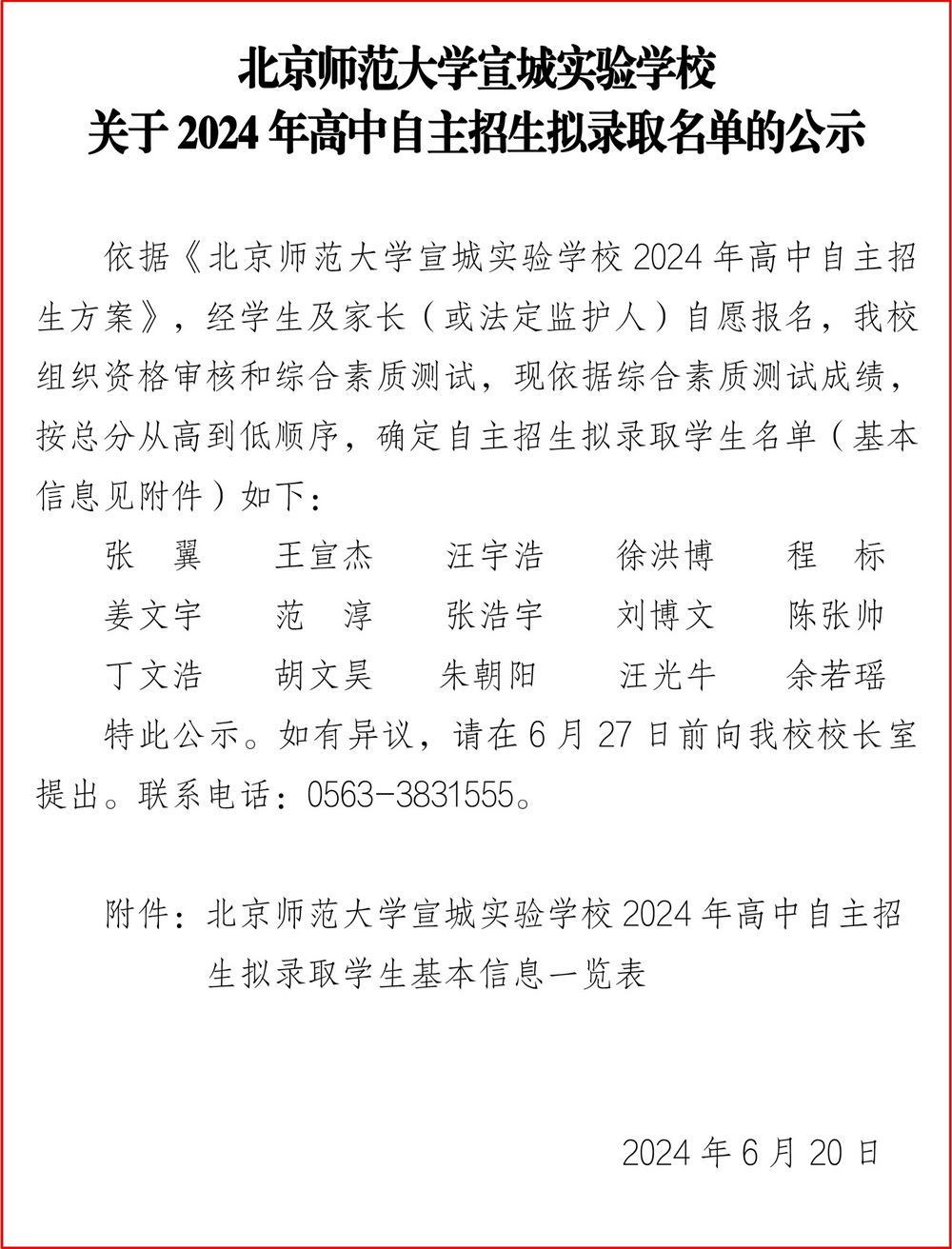 北京师范大学宣城实验学校
关于 2024 年高中自主招生拟录取名单的公示

依据《北京师范大学宣城实验学校 2024 年高中自主招生方案》，经学生及家长（或法定监护人）自愿报名，我校组织资格审核和综合素质测试，现依据综合素质测试成绩，按总分从高到低顺序，确定自主招生拟录取学生名单（基本信息见附件）如下：

张　翼　　王宣杰　　汪宇浩　　徐洪博　　程　标
姜文宇　　范　淳　　张浩宇　　刘博文　　陈张帅
丁文浩　　胡文昊　　朱朝阳　　汪光牛　　余若瑶

特此公示。如有异议，请在 6 月 27 日前向我校校长室提出。联系电话：0563-3831555。

附件：北京师范大学宣城实验学校 2024 年高中自主招生拟录取学生基本信息一览表

2024 年 6 月 20 日